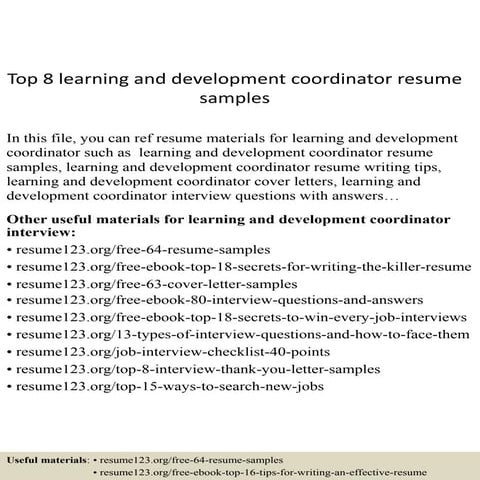 Top 8 learning and development coordinator resume samples

In this file, you can ref resume materials for learning and development coordinator such as learning and development coordinator resume samples, learning and development coordinator resume writing tips, learning and development coordinator cover letters, learning and development coordinator interview questions with answers…

Other useful materials for learning and development coordinator interview:
• resume123.org/free-64-resume-samples
• resume123.org/free-ebook-top-18-secrets-for-writing-the-killer-resume
• resume123.org/free-63-cover-letter-samples
• resume123.org/free-ebook-80-interview-questions-and-answers
• resume123.org/free-ebook-top-18-secrets-to-win-every-job-interviews
• resume123.org/13-types-of-interview-questions-and-how-to-face-them
• resume123.org/job-interview-checklist-40-points
• resume123.org/top-8-interview-thank-you-letter-samples
• resume123.org/top-15-ways-to-search-new-jobs

Useful materials: • resume123.org/free-64-resume-samples
• resume123.org/free-ebook-top-16-tips-for-writing-an-effective-resume